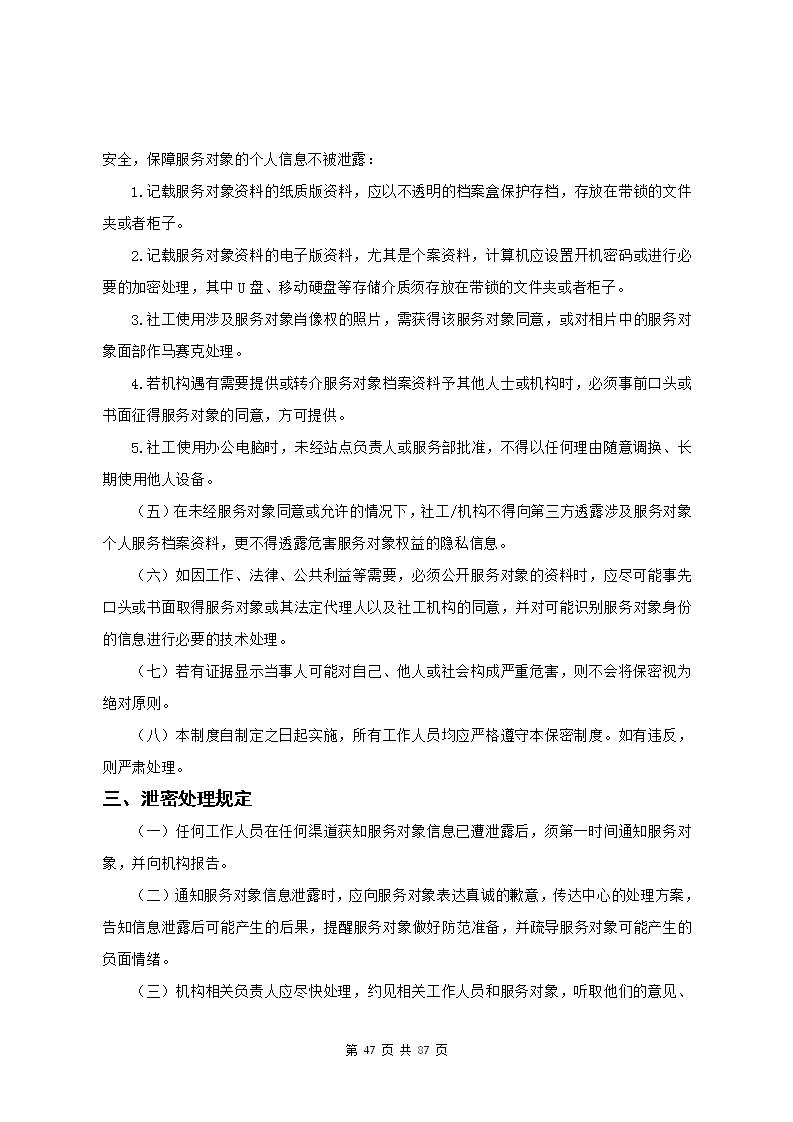 安全，保障服务对象的个人信息不被泄露：

1.记载服务对象资料的纸质版资料，应以不透明的档案盒保护存档，存放在带锁的文件夹或者柜子。

2.记载服务对象资料的电子版资料，尤其是个案资料，计算机应设置开机密码或进行必要的加密处理，其中U盘、移动硬盘等存储介质须存放在带锁的文件夹或者柜子。

3.社工使用涉及服务对象肖像权的照片，需获得该服务对象同意，或对相片中的服务对象面部作马赛克处理。

4.若机构遇有需要提供或转介服务对象档案资料予其他人士或机构时，必须事前口头或书面征得服务对象的同意，方可提供。

5.社工使用办公电脑时，未经站点负责人或服务部批准，不得以任何理由随意调换、长期使用他人设备。

（五）在未经服务对象同意或允许的情况下，社工/机构不得向第三方透露涉及服务对象个人服务档案资料，更不得透露危害服务对象权益的隐私信息。

（六）如因工作、法律、公共利益等需要，必须公开服务对象的资料时，应尽可能事先口头或书面取得服务对象或其法定代理人以及社工机构的同意，并对可能识别服务对象身份的信息进行必要的技术处理。

（七）若有证据显示当事人可能对自己、他人或社会构成严重危害，则不会将保密视为绝对原则。

（八）本制度自制定之日起实施，所有工作人员均应严格遵守本保密制度。如有违反，则严肃处理。

三、泄密处理规定

（一）任何工作人员在任何渠道获知服务对象信息已遭泄露后，须第一时间通知服务对象，并向机构报告。

（二）通知服务对象信息泄露时，应向服务对象表达真诚的歉意，传达中心的处理方案，告知信息泄露后可能产生的后果，提醒服务对象做好防范准备，并疏导服务对象可能产生的负面情绪。

（三）机构相关负责人应尽快处理，约见相关工作人员和服务对象，听取他们的意见、

第 47 页 共 87 页